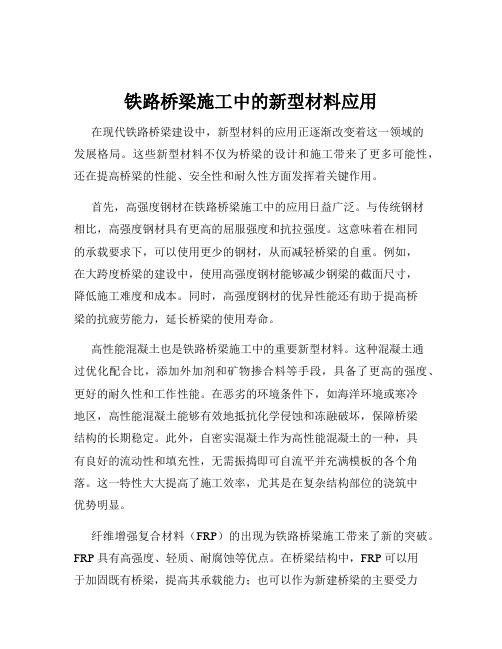 铁路桥梁施工中的新型材料应用

在现代铁路桥梁建设中，新型材料的应用正逐渐改变着这一领域的发展格局。这些新型材料不仅为桥梁的设计和施工带来了更多可能性，还在提高桥梁的性能、安全性和耐久性方面发挥着关键作用。

首先，高强度钢材在铁路桥梁施工中的应用日益广泛。与传统钢材相比，高强度钢材具有更高的屈服强度和抗拉强度。这意味着在相同的承载要求下，可以使用更少的钢材，从而减轻桥梁的自重。例如，在大跨度桥梁的建设中，使用高强度钢材能够减少钢梁的截面尺寸，降低施工难度和成本。同时，高强度钢材的优异性能还有助于提高桥梁的抗疲劳能力，延长桥梁的使用寿命。

高性能混凝土也是铁路桥梁施工中的重要新型材料。这种混凝土通过优化配合比，添加外加剂和矿物掺合料等手段，具备了更高的强度、更好的耐久性和工作性能。在恶劣的环境条件下，如海洋环境或寒冷地区，高性能混凝土能够有效地抵抗化学侵蚀和冻融破坏，保障桥梁结构的长期稳定。此外，自密实混凝土作为高性能混凝土的一种，具有良好的流动性和填充性，无需振捣即可自流平并充满模板的各个角落。这一特性大大提高了施工效率，尤其是在复杂结构部位的浇筑中优势明显。

纤维增强复合材料（FRP）的出现为铁路桥梁施工带来了新的突破。FRP 具有高强度、轻质、耐腐蚀等优点。在桥梁结构中，FRP 可以用于加固既有桥梁，提高其承载能力；也可以作为新建桥梁的主要受力